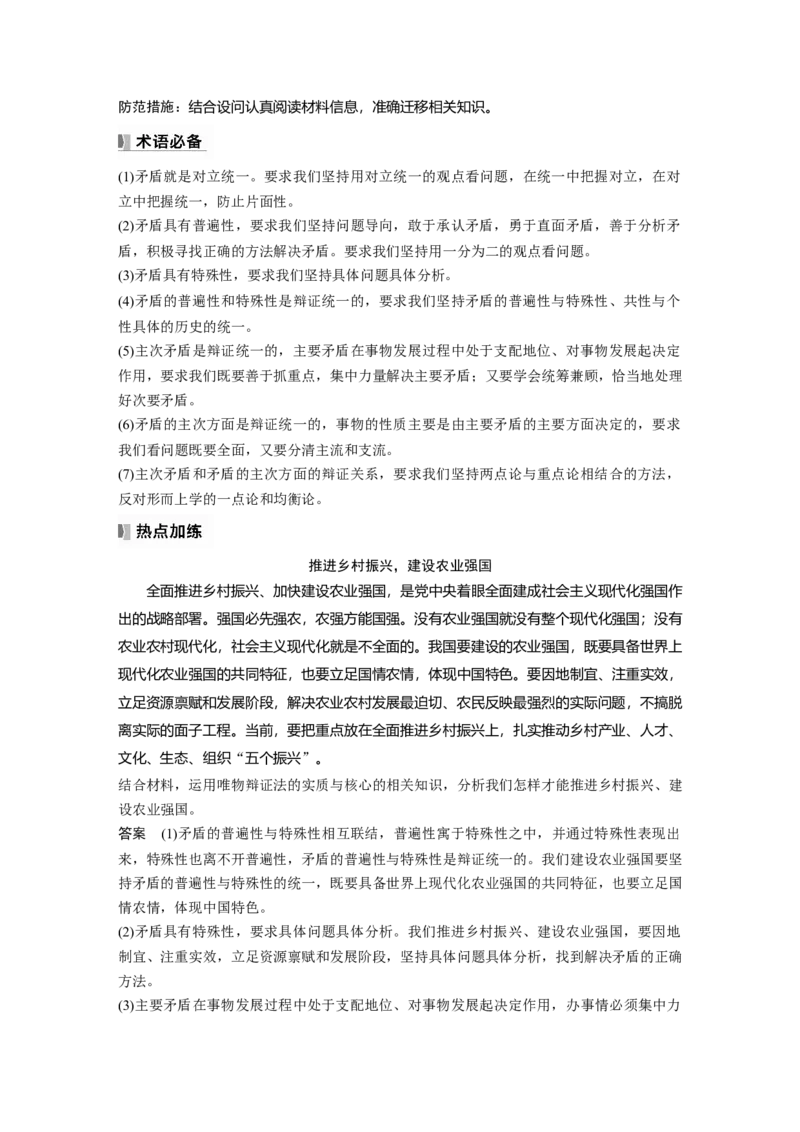 防范措施：结合设问认真阅读材料信息，准确迁移相关知识。

术语必备

(1)矛盾就是对立统一。要求我们坚持用对立统一的观点看问题，在统一中把握对立，在对立中把握统一，防止片面性。
(2)矛盾具有普遍性，要求我们坚持问题导向，敢于承认矛盾，勇于直面矛盾，善于分析矛盾，积极寻找正确的方法解决矛盾。要求我们坚持用一分为二的观点看问题。
(3)矛盾具有特殊性，要求我们坚持具体问题具体分析。
(4)矛盾的普遍性和特殊性是辩证统一的，要求我们坚持矛盾的普遍性与特殊性、共性与个性具体的历史的统一。
(5)主次矛盾是辩证统一的，主要矛盾在事物发展过程中处于支配地位、对事物发展起决定作用，要求我们既要善于抓重点，集中力量解决主要矛盾；又要学会统筹兼顾，恰当地处理好次要矛盾。
(6)矛盾的主次方面是辩证统一的，事物的性质主要是由主要矛盾的主要方面决定的，要求我们看问题既要全面，又要分清主流和支流。
(7)主次矛盾和矛盾的主次方面的辩证关系，要求我们坚持两点论与重点论相结合的方法，反对形而上学的一点论和均衡论。

热点加练

推进乡村振兴，建设农业强国

全面推进乡村振兴、加快建设农业强国，是党中央着眼全面建成社会主义现代化强国作出的战略部署。强国必先强农，农强方能国强。没有农业强国就没有整个现代化强国；没有农业农村现代化，社会主义现代化就是不全面的。我国要建设的农业强国，既要具备世界上现代化农业强国的共同特征，也要立足国情农情，体现中国特色。要因地制宜、注重实效，立足资源禀赋和发展阶段，解决农业农村发展最迫切、农民反映最强烈的实际问题，不搞脱离实际的面子工程。当前，要把重点放在全面推进乡村振兴上，扎实推动乡村产业、人才、文化、生态、组织“五个振兴”。

结合材料，运用唯物辩证法的实质与核心的相关知识，分析我们怎样才能推进乡村振兴、建设农业强国。

答案　(1)矛盾的普遍性与特殊性相互联结，普遍性寓于特殊性之中，并通过特殊性表现出来，特殊性也离不开普遍性，矛盾的普遍性与特殊性是辩证统一的。我们建设农业强国要坚持矛盾的普遍性与特殊性的统一，既要具备世界上现代化农业强国的共同特征，也要立足国情农情，体现中国特色。
(2)矛盾具有特殊性，要求具体问题具体分析。我们推进乡村振兴、建设农业强国，要因地制宜、注重实效，立足资源禀赋和发展阶段，坚持具体问题具体分析，找到解决矛盾的正确方法。
(3)主要矛盾在事物发展过程中处于支配地位、对事物发展起决定作用，办事情必须集中力